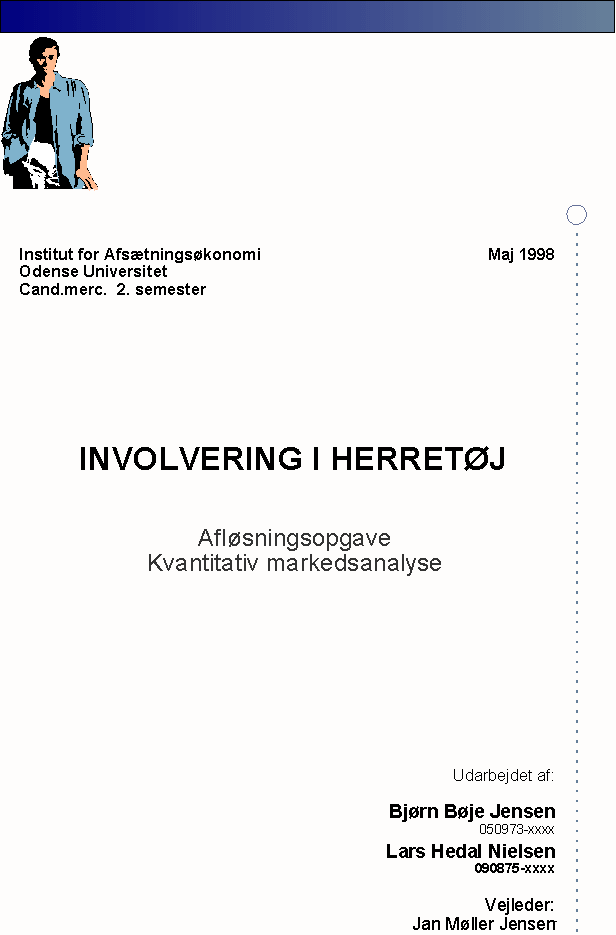 Institut for Afsætningsøkonomi
Odense Universitet
Cand.merc. 2. semester

Maj 1998

INVOLVERING I HERRETØJ

Afløsningsopgave
Kvantitativ markedsanalyse

Udarbejdet af:

Bjørn Bøje Jensen
050973-xxxx

Lars Hedal Nielsen
090875-xxxx

Vejleder:
Jan Møller Jensen